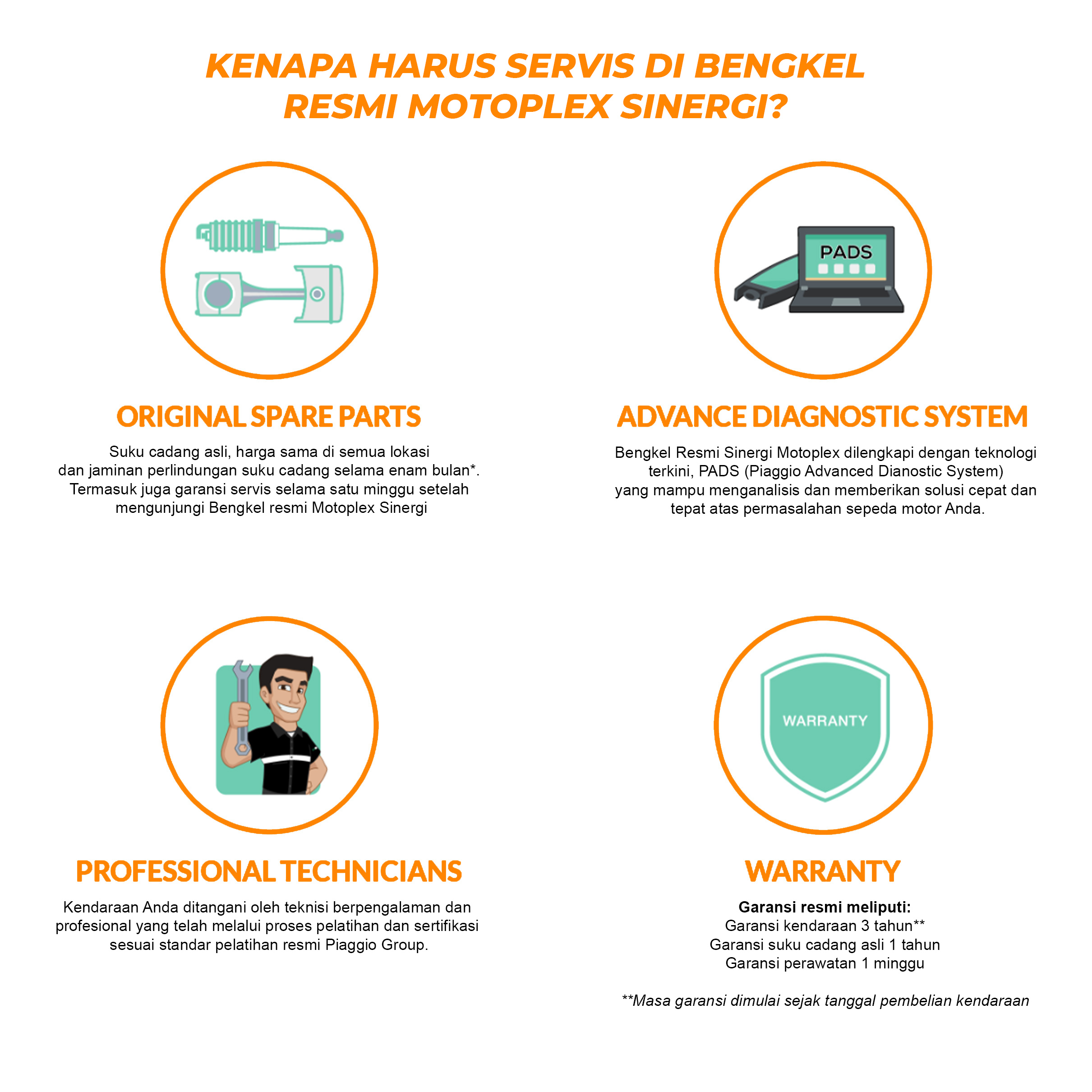 KENAPA HARUS SERVIS DI BENGKEL RESMI MOTOPLEX SINERGI?

ORIGINAL SPARE PARTS

Suku cadang asli, harga sama di semua lokasi dan jaminan perlindungan suku cadang selama enam bulan*. Termasuk juga garansi servis selama satu minggu setelah mengunjungi Bengkel resmi Motoplex Sinergi

PADS

ADVANCE DIAGNOSTIC SYSTEM

Bengkel Resmi Sinergi Motoplex dilengkapi dengan teknologi terkini, PADS (Piaggio Advanced Dianostic System) yang mampu menganalisis dan memberikan solusi cepat dan tepat atas permasalahan sepeda motor Anda.

PROFESSIONAL TECHNICIANS

Kendaraan Anda ditangani oleh teknisi berpengalaman dan profesional yang telah melalui proses pelatihan dan sertifikasi sesuai standar pelatihan resmi Piaggio Group.

WARRANTY

WARRANTY

Garansi resmi meliputi:
Garansi kendaraan 3 tahun**
Garansi suku cadang asli 1 tahun
Garansi perawatan 1 minggu

**Masa garansi dimulai sejak tanggal pembelian kendaraan